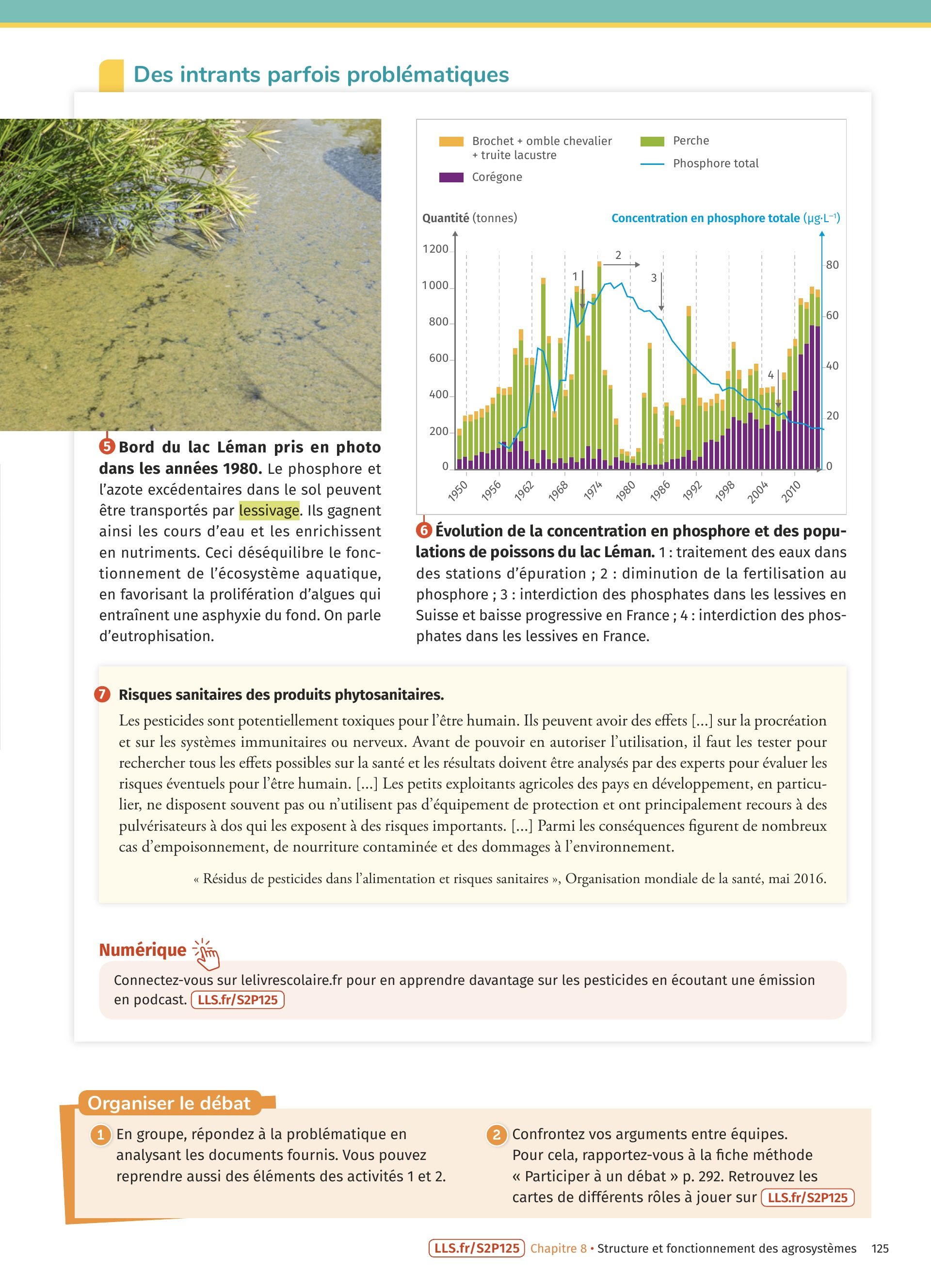 Des intrants parfois problématiques

5 Bord du lac Léman pris en photo dans les années 1980. Le phosphore et l'azote excédentaires dans le sol peuvent être transportés par lessivage. Ils gagnent ainsi les cours d'eau et les enrichissent en nutriments. Ceci déséquilibre le fonctionnement de l'écosystème aquatique, en favorisant la prolifération d'algues qui entraînent une asphyxie du fond. On parle d'eutrophisation.

Brochet + omble chevalier + truite lacustre
Corégone
Perche
Phosphore total

Quantité (tonnes)
Concentration en phosphore totale ($\mu g \cdot L^{-1}$)

1200
1000
800
600
400
200
0

80
60
40
20
0

1
2
3
4

1950
1956
1962
1968
1974
1980
1986
1992
1998
2004
2010

6 Évolution de la concentration en phosphore et des populations de poissons du lac Léman. 1 : traitement des eaux dans des stations d'épuration ; 2 : diminution de la fertilisation au phosphore ; 3 : interdiction des phosphates dans les lessives en Suisse et baisse progressive en France ; 4 : interdiction des phosphates dans les lessives en France.

7 Risques sanitaires des produits phytosanitaires.
Les pesticides sont potentiellement toxiques pour l'être humain. Ils peuvent avoir des effets [...] sur la procréation et sur les systèmes immunitaires ou nerveux. Avant de pouvoir en autoriser l'utilisation, il faut les tester pour rechercher tous les effets possibles sur la santé et les résultats doivent être analysés par des experts pour évaluer les risques éventuels pour l'être humain. [...] Les petits exploitants agricoles des pays en développement, en particulier, ne disposent souvent pas ou n'utilisent pas d'équipement de protection et ont principalement recours à des pulvérisateurs à dos qui les exposent à des risques importants. [...] Parmi les conséquences figurent de nombreux cas d'empoisonnement, de nourriture contaminée et des dommages à l'environnement.

« Résidus de pesticides dans l'alimentation et risques sanitaires », Organisation mondiale de la santé, mai 2016.

Numérique
Connectez-vous sur lelivrescolaire.fr pour en apprendre davantage sur les pesticides en écoutant une émission en podcast. LLS.fr/S2P125

Organiser le débat
1 En groupe, répondez à la problématique en analysant les documents fournis. Vous pouvez reprendre aussi des éléments des activités 1 et 2.
2 Confrontez vos arguments entre équipes. Pour cela, rapportez-vous à la fiche méthode « Participer à un débat » p. 292. Retrouvez les cartes de différents rôles à jouer sur LLS.fr/S2P125

LLS.fr/S2P125 Chapitre 8 • Structure et fonctionnement des agrosystèmes 125